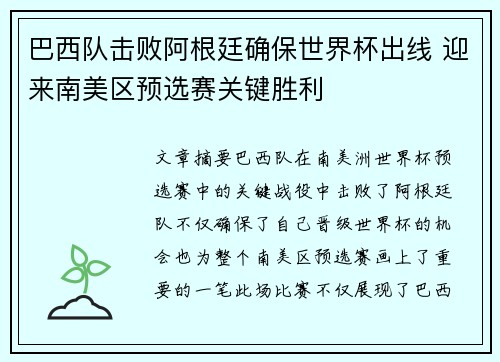 巴西队击败阿根廷确保世界杯出线 迎来南美区预选赛关键胜利

文章摘要巴西队在南美洲世界杯预选赛中的关键战役中击败了阿根廷队不仅确保了自己晋级世界杯的机会也为整个南美区预选赛画上了重要的一笔此场比赛不仅展现了巴西